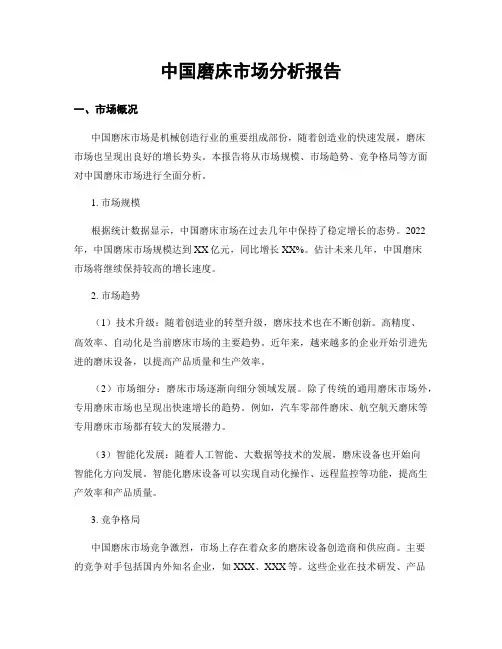 中国磨床市场分析报告

一、市场概况

中国磨床市场是机械创造行业的重要组成部份，随着创造业的快速发展，磨床市场也呈现出良好的增长势头。本报告将从市场规模、市场趋势、竞争格局等方面对中国磨床市场进行全面分析。

1. 市场规模

根据统计数据显示，中国磨床市场在过去几年中保持了稳定增长的态势。2022年，中国磨床市场规模达到XX亿元，同比增长XX%。估计未来几年，中国磨床市场将继续保持较高的增长速度。

2. 市场趋势

（1）技术升级：随着创造业的转型升级，磨床技术也在不断创新。高精度、高效率、自动化是当前磨床市场的主要趋势。近年来，越来越多的企业开始引进先进的磨床设备，以提高产品质量和生产效率。

（2）市场细分：磨床市场逐渐向细分领域发展。除了传统的通用磨床市场外，专用磨床市场也呈现出快速增长的趋势。例如，汽车零部件磨床、航空航天磨床等专用磨床市场都有较大的发展潜力。

（3）智能化发展：随着人工智能、大数据等技术的发展，磨床设备也开始向智能化方向发展。智能化磨床设备可以实现自动化操作、远程监控等功能，提高生产效率和产品质量。

3. 竞争格局

中国磨床市场竞争激烈，市场上存在着众多的磨床设备创造商和供应商。主要的竞争对手包括国内外知名企业，如XXX、XXX等。这些企业在技术研发、产品